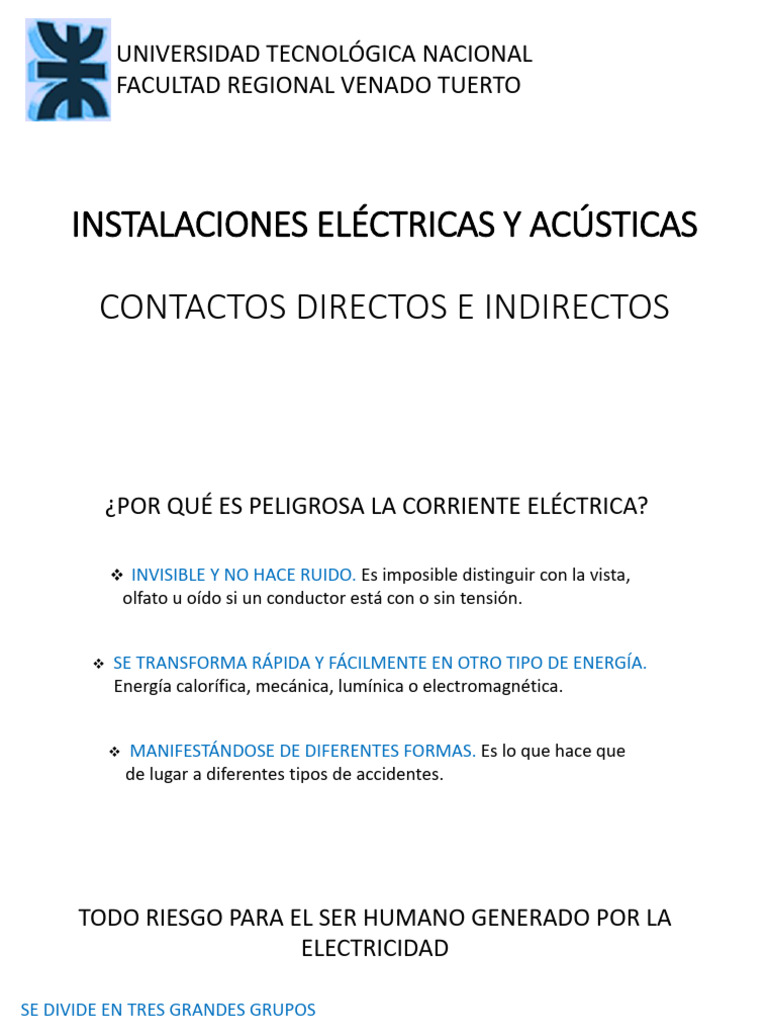 UNIVERSIDAD TECNOLÓGICA NACIONAL
FACULTAD REGIONAL VENADO TUERTO

INSTALACIONES ELÉCTRICAS Y ACÚSTICAS

CONTACTOS DIRECTOS E INDIRECTOS

¿POR QUÉ ES PELIGROSA LA CORRIENTE ELÉCTRICA?

❖ INVISIBLE Y NO HACE RUIDO. Es imposible distinguir con la vista, olfato u oído si un conductor está con o sin tensión.

❖ SE TRANSFORMA RÁPIDA Y FÁCILMENTE EN OTRO TIPO DE ENERGÍA. Energía calorífica, mecánica, lumínica o electromagnética.

❖ MANIFESTÁNDOSE DE DIFERENTES FORMAS. Es lo que hace que de lugar a diferentes tipos de accidentes.

TODO RIESGO PARA EL SER HUMANO GENERADO POR LA ELECTRICIDAD

SE DIVIDE EN TRES GRANDES GRUPOS